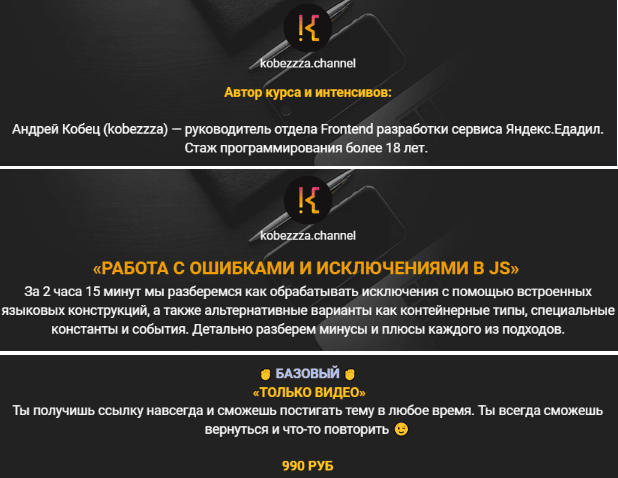 kobezzza.channel

Автор курса и интенсивов:

Андрей Кобец (kobezzza) — руководитель отдела Frontend разработки сервиса Яндекс.Едадил. Стаж программирования более 18 лет.

kobezzza.channel

«РАБОТА С ОШИБКАМИ И ИСКЛЮЧЕНИЯМИ В JS»

За 2 часа 15 минут мы разберемся как обрабатывать исключения с помощью встроенных языковых конструкций, а также альтернативные варианты как контейнерные типы, специальные константы и события. Детально разберем минусы и плюсы каждого из подходов.

✊ БАЗОВЫЙ ✊
«ТОЛЬКО ВИДЕО»
Ты получишь ссылку навсегда и сможешь постигать тему в любое время. Ты всегда сможешь вернуться и что-то повторить 😉

990 РУБ